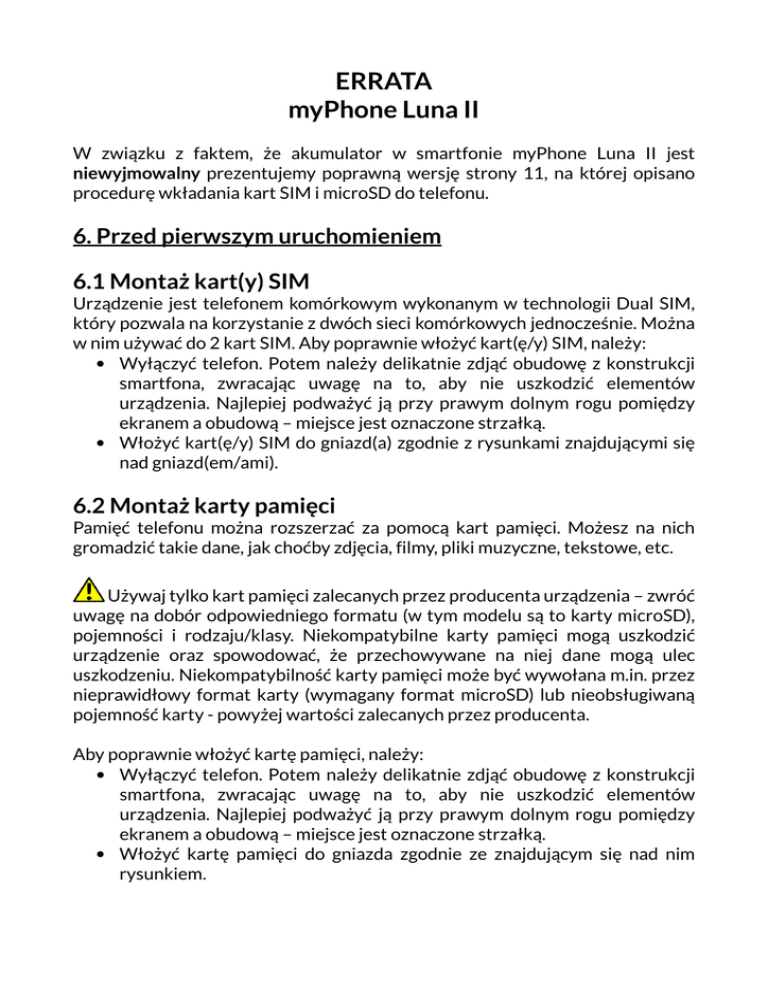 ERRATA
myPhone Luna II

W związku z faktem, że akumulator w smartfonie myPhone Luna II jest niewyjmowalny prezentujemy poprawną wersję strony 11, na której opisano procedurę wkładania kart SIM i microSD do telefonu.

6. Przed pierwszym uruchomieniem

6.1 Montaż kart(y) SIM
Urządzenie jest telefonem komórkowym wykonanym w technologii Dual SIM, który pozwala na korzystanie z dwóch sieci komórkowych jednocześnie. Można w nim używać do 2 kart SIM. Aby poprawnie włożyć kart(ę/y) SIM, należy:
• Wyłączyć telefon. Potem należy delikatnie zdjąć obudowę z konstrukcji smartfona, zwracając uwagę na to, aby nie uszkodzić elementów urządzenia. Najlepiej podważyć ją przy prawym dolnym rogu pomiędzy ekranem a obudową – miejsce jest oznaczone strzałką.
• Włożyć kart(ę/y) SIM do gniazd(a) zgodnie z rysunkami znajdującymi się nad gniazd(em/ami).

6.2 Montaż karty pamięci
Pamięć telefonu można rozszerzać za pomocą kart pamięci. Możesz na nich gromadzić takie dane, jak choćby zdjęcia, filmy, pliki muzyczne, tekstowe, etc.

Używaj tylko kart pamięci zalecanych przez producenta urządzenia – zwróć uwagę na dobór odpowiedniego formatu (w tym modelu są to karty microSD), pojemności i rodzaju/klasy. Niekompatybilne karty pamięci mogą uszkodzić urządzenie oraz spowodować, że przechowywane na niej dane mogą ulec uszkodzeniu. Niekompatybilność karty pamięci może być wywołana m.in. przez nieprawidłowy format karty (wymagany format microSD) lub nieobsługiwaną pojemność karty - powyżej wartości zalecanych przez producenta.

Aby poprawnie włożyć kartę pamięci, należy:
• Wyłączyć telefon. Potem należy delikatnie zdjąć obudowę z konstrukcji smartfona, zwracając uwagę na to, aby nie uszkodzić elementów urządzenia. Najlepiej podważyć ją przy prawym dolnym rogu pomiędzy ekranem a obudową – miejsce jest oznaczone strzałką.
• Włożyć kartę pamięci do gniazda zgodnie ze znajdującym się nad nim rysunkiem.